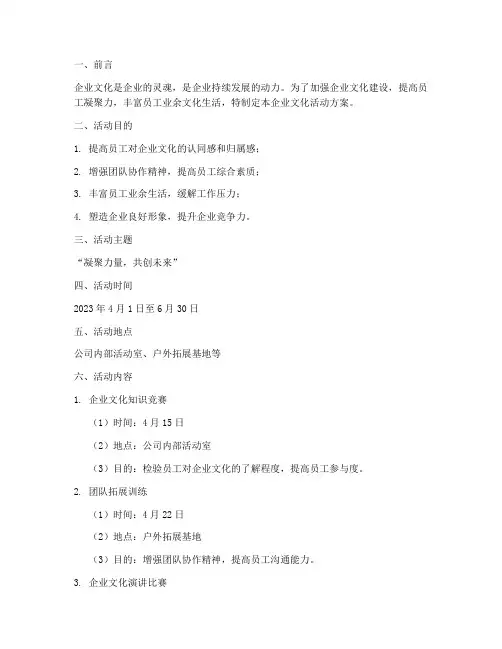 一、前言

企业文化是企业的灵魂，是企业持续发展的动力。为了加强企业文化建设，提高员工凝聚力，丰富员工业余文化生活，特制定本企业文化活动方案。

二、活动目的

1. 提高员工对企业文化的认同感和归属感；

2. 增强团队协作精神，提高员工综合素质；

3. 丰富员工业余生活，缓解工作压力；

4. 塑造企业良好形象，提升企业竞争力。

三、活动主题

“凝聚力量，共创未来”

四、活动时间

2023 年 4 月 1 日至 6 月 30 日

五、活动地点

公司内部活动室、户外拓展基地等

六、活动内容

1. 企业文化知识竞赛

（1）时间：4 月 15 日

（2）地点：公司内部活动室

（3）目的：检验员工对企业文化的了解程度，提高员工参与度。

2. 团队拓展训练

（1）时间：4 月 22 日

（2）地点：户外拓展基地

（3）目的：增强团队协作精神，提高员工沟通能力。

3. 企业文化演讲比赛